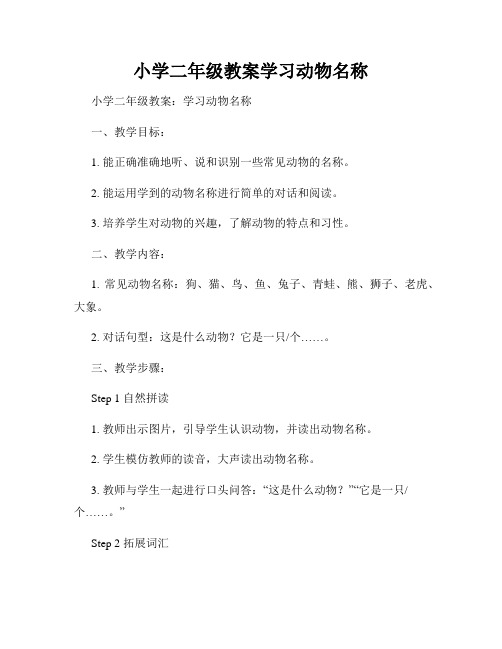 小学二年级教案学习动物名称

小学二年级教案：学习动物名称

一、教学目标：

1. 能正确准确地听、说和识别一些常见动物的名称。

2. 能运用学到的动物名称进行简单的对话和阅读。

3. 培养学生对动物的兴趣，了解动物的特点和习性。

二、教学内容：

1. 常见动物名称：狗、猫、鸟、鱼、兔子、青蛙、熊、狮子、老虎、大象。

2. 对话句型：这是什么动物？它是一只/个……。

三、教学步骤：

Step 1 自然拼读

1. 教师出示图片，引导学生认识动物，并读出动物名称。

2. 学生模仿教师的读音，大声读出动物名称。

3. 教师与学生一起进行口头问答：“这是什么动物？”“它是一只/个……。”

Step 2 拓展词汇